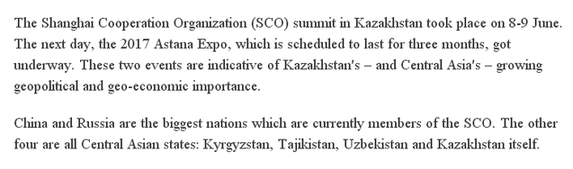 The Shanghai Cooperation Organization (SCO) summit in Kazakhstan took place on 8-9 June. The next day, the 2017 Astana Expo, which is scheduled to last for three months, got underway. These two events are indicative of Kazakhstan's – and Central Asia's – growing geopolitical and geo-economic importance.

China and Russia are the biggest nations which are currently members of the SCO. The other four are all Central Asian states: Kyrgyzstan, Tajikistan, Uzbekistan and Kazakhstan itself.